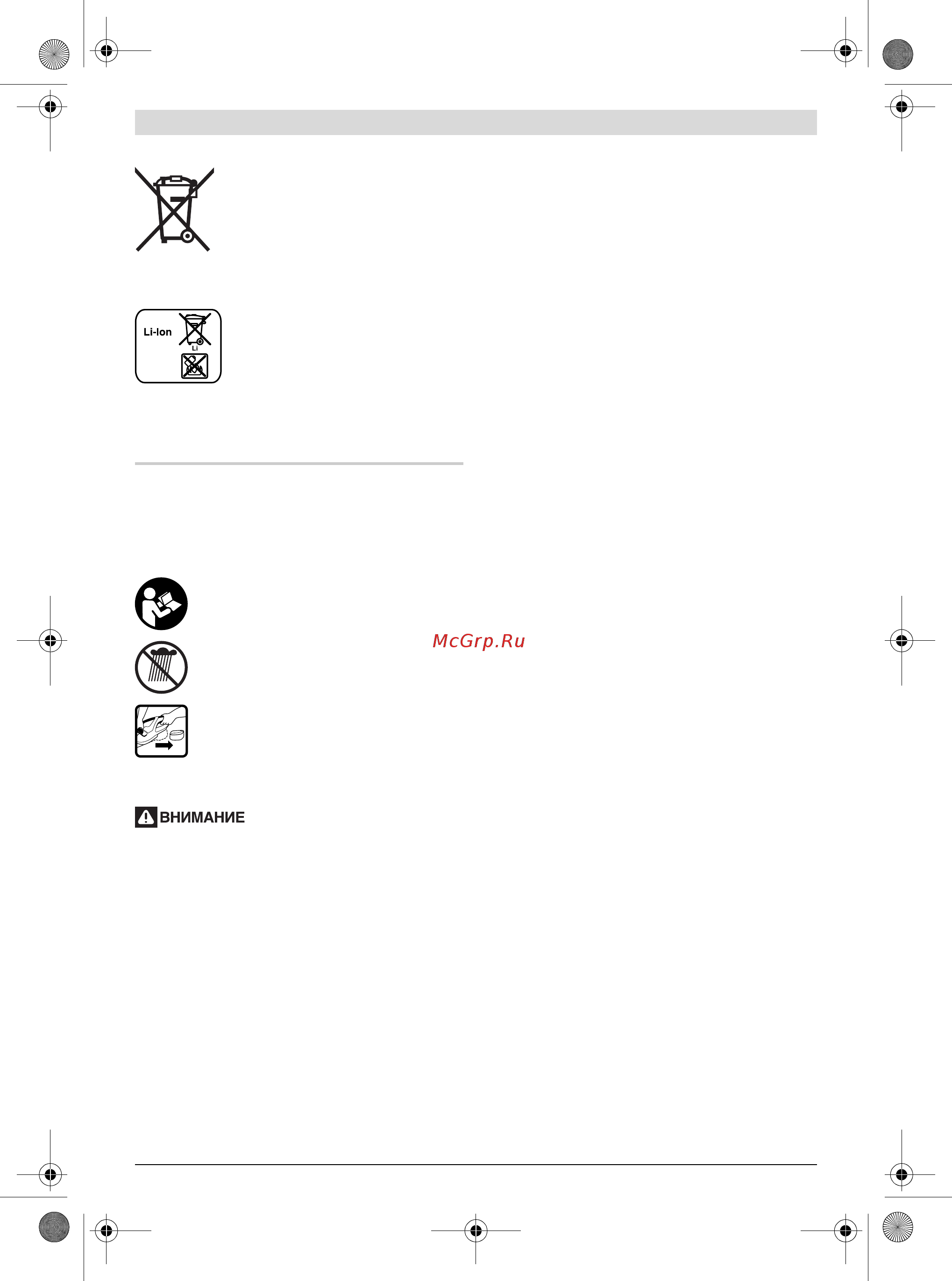 Li-Ion

Li

McGrp.Ru

ВНИМАНИЕ